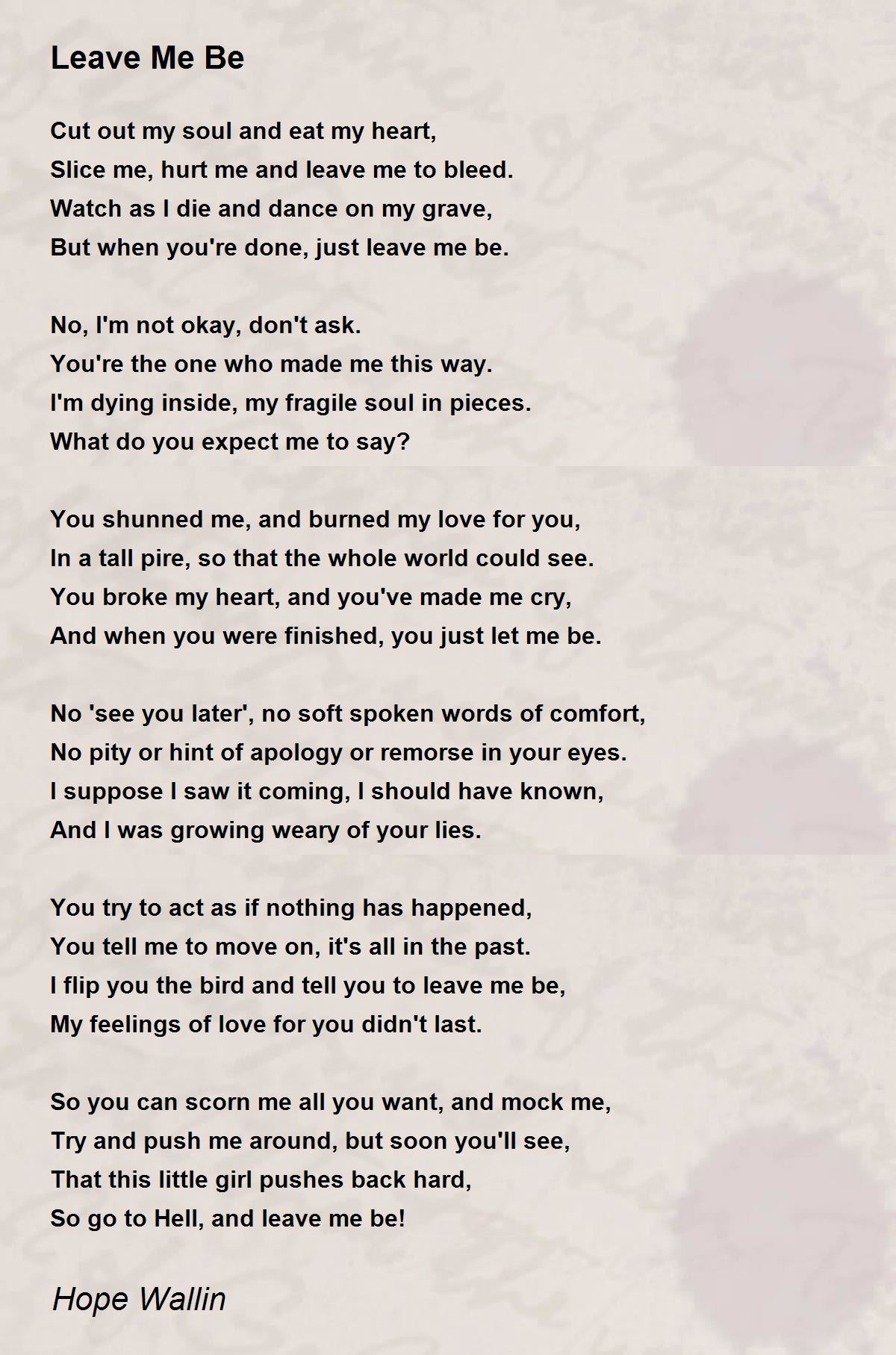 Leave Me Be

Cut out my soul and eat my heart,
Slice me, hurt me and leave me to bleed.
Watch as I die and dance on my grave,
But when you're done, just leave me be.

No, I'm not okay, don't ask.
You're the one who made me this way.
I'm dying inside, my fragile soul in pieces.
What do you expect me to say?

You shunned me, and burned my love for you,
In a tall pire, so that the whole world could see.
You broke my heart, and you've made me cry,
And when you were finished, you just let me be.

No 'see you later', no soft spoken words of comfort,
No pity or hint of apology or remorse in your eyes.
I suppose I saw it coming, I should have known,
And I was growing weary of your lies.

You try to act as if nothing has happened,
You tell me to move on, it's all in the past.
I flip you the bird and tell you to leave me be,
My feelings of love for you didn't last.

So you can scorn me all you want, and mock me,
Try and push me around, but soon you'll see,
That this little girl pushes back hard,
So go to Hell, and leave me be!

Hope Wallin